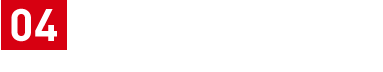 04